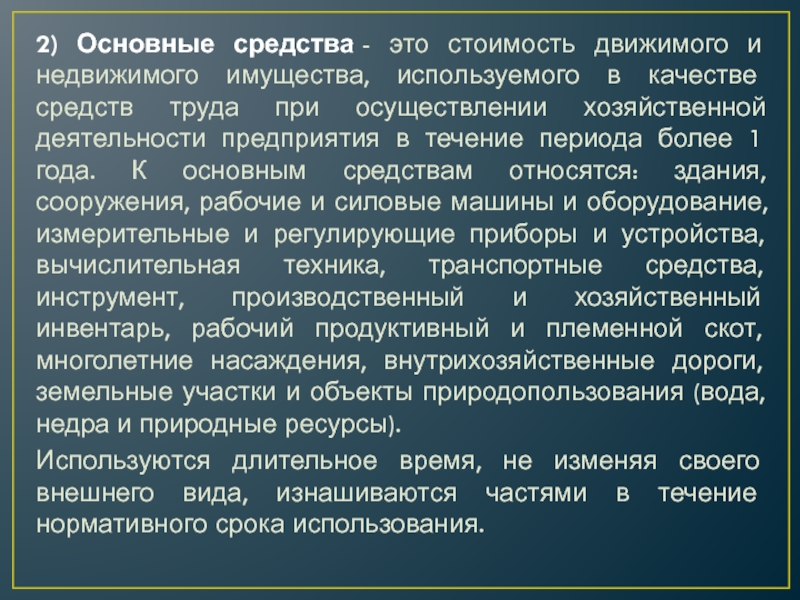 2) Основные средства - это стоимость движимого и недвижимого имущества, используемого в качестве средств труда при осуществлении хозяйственной деятельности предприятия в течение периода более 1 года. К основным средствам относятся: здания, сооружения, рабочие и силовые машины и оборудование, измерительные и регулирующие приборы и устройства, вычислительная техника, транспортные средства, инструмент, производственный и хозяйственный инвентарь, рабочий продуктивный и племенной скот, многолетние насаждения, внутрихозяйственные дороги, земельные участки и объекты природопользования (вода, недра и природные ресурсы).

Используются длительное время, не изменяя своего внешнего вида, изнашиваются частями в течение нормативного срока использования.